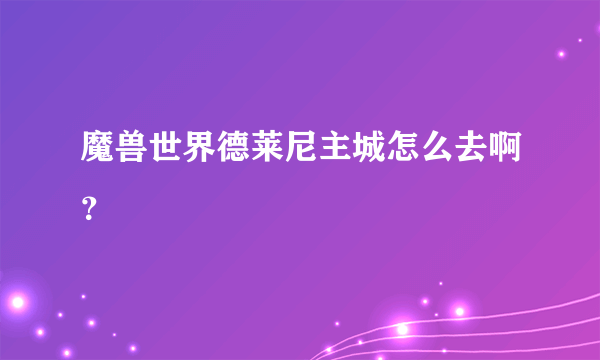 魔兽世界德莱尼主城怎么去啊？